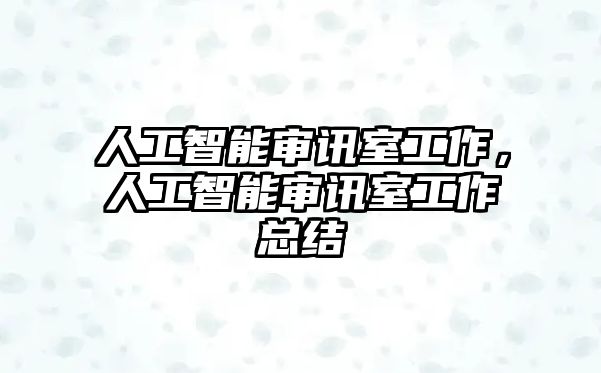 人工智能审讯室工作，人工智能审讯室工作总结